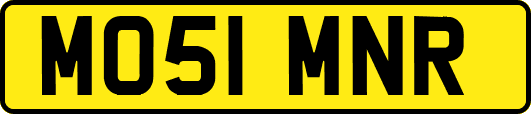 MO51 MNR